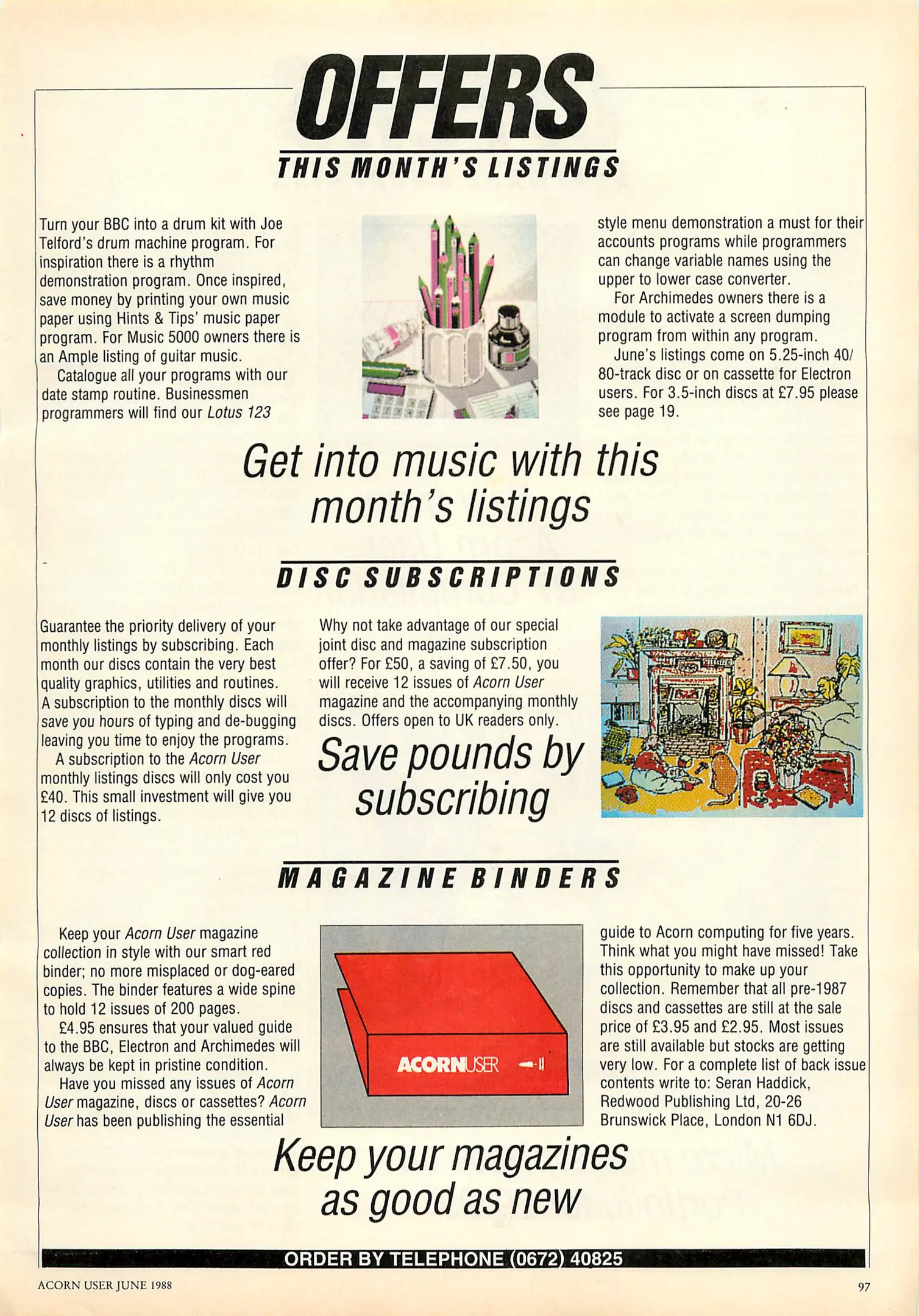 OFFERS

THIS MONTH'S LISTINGS

Turn your BBC into a drum kit with Joe Telford's drum machine program. For inspiration there is a rhythm demonstration program. Once inspired, save money by printing your own music paper using Hints & Tips' music paper program. For Music 5000 owners there is an Ample listing of guitar music.

Catalogue all your programs with our date stamp routine. Businessmen programmers will find our Lotus 123 style menu demonstration a must for their accounts programs while programmers can change variable names using the upper to lower case converter.

For Archimedes owners there is a module to activate a screen dumping program from within any program.

June's listings come on 5.25-inch 40/80-track disc or on cassette for Electron users. For 3.5-inch discs at £7.95 please see page 19.

Get into music with this month's listings

DISC SUBSCRIPTIONS

Guarantee the priority delivery of your monthly listings by subscribing. Each month our discs contain the very best quality graphics, utilities and routines. A subscription to the monthly discs will save you hours of typing and de-bugging leaving you time to enjoy the programs.

A subscription to the Acorn User monthly listings discs will only cost you £40. This small investment will give you 12 discs of listings.

Why not take advantage of our special joint disc and magazine subscription offer? For £50, a saving of £7.50, you will receive 12 issues of Acorn User magazine and the accompanying monthly discs. Offers open to UK readers only.

Save pounds by subscribing

MAGAZINE BINDERS

Keep your Acorn User magazine collection in style with our smart red binder; no more misplaced or dog-eared copies. The binder features a wide spine to hold 12 issues of 200 pages.

£4.95 ensures that your valued guide to the BBC, Electron and Archimedes will always be kept in pristine condition.

Have you missed any issues of Acorn User magazine, discs or cassettes? Acorn User has been publishing the essential guide to Acorn computing for five years. Think what you might have missed! Take this opportunity to make up your collection. Remember that all pre-1987 discs and cassettes are still at the sale price of £3.95 and £2.95. Most issues are still available but stocks are getting very low. For a complete list of back issue contents write to: Seran Haddick, Redwood Publishing Ltd, 20-26 Brunswick Place, London N1 6DJ.

ACORNUSER

Keep your magazines as good as new

ORDER BY TELEPHONE (0672) 40825

ACORN USER JUNE 1988

97